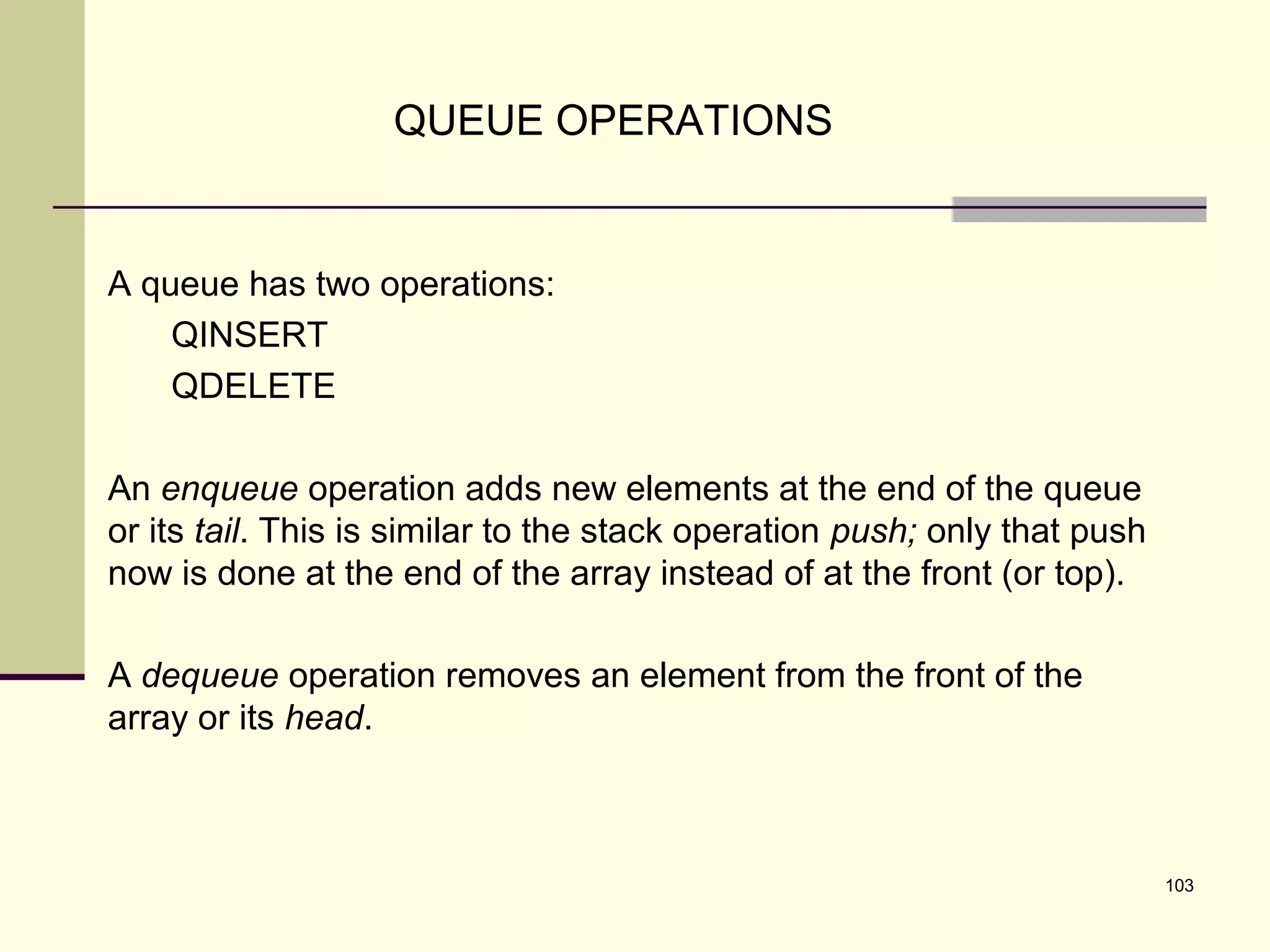 QUEUE OPERATIONS

A queue has two operations:
QINSERT
QDELETE

An enqueue operation adds new elements at the end of the queue or its tail. This is similar to the stack operation push; only that push now is done at the end of the array instead of at the front (or top).

A dequeue operation removes an element from the front of the array or its head.

103